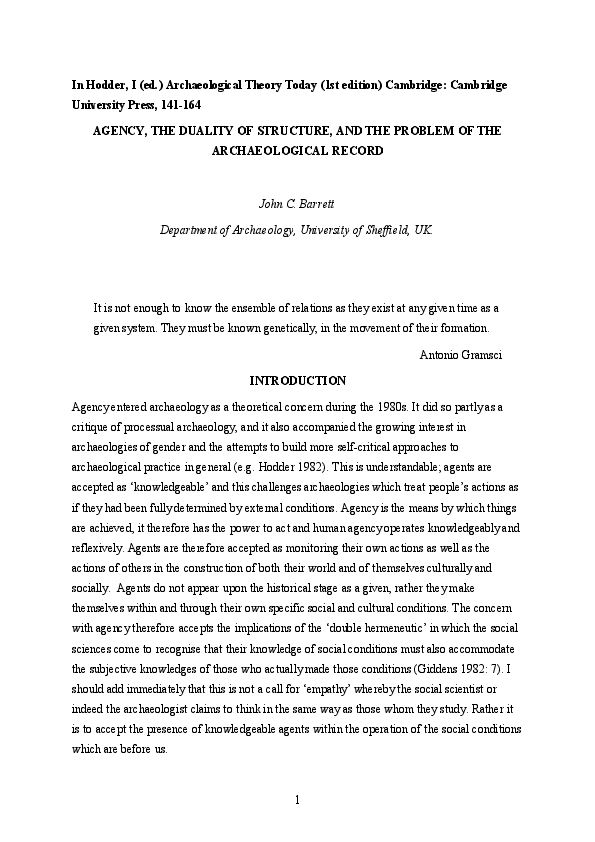 In Hodder, I (ed.) Archaeological Theory Today (1st edition) Cambridge: Cambridge University Press, 141-164

AGENCY, THE DUALITY OF STRUCTURE, AND THE PROBLEM OF THE ARCHAEOLOGICAL RECORD

John C. Barrett

Department of Archaeology, University of Sheffield, UK.

It is not enough to know the ensemble of relations as they exist at any given time as a given system. They must be known genetically, in the movement of their formation.

Antonio Gramsci

INTRODUCTION

Agency entered archaeology as a theoretical concern during the 1980s. It did so partly as a critique of processual archaeology, and it also accompanied the growing interest in archaeologies of gender and the attempts to build more self-critical approaches to archaeological practice in general (e.g. Hodder 1982). This is understandable; agents are accepted as 'knowledgeable' and this challenges archaeologies which treat people's actions as if they had been fully determined by external conditions. Agency is the means by which things are achieved, it therefore has the power to act and human agency operates knowledgeably and reflexively. Agents are therefore accepted as monitoring their own actions as well as the actions of others in the construction of both their world and of themselves culturally and socially. Agents do not appear upon the historical stage as a given, rather they make themselves within and through their own specific social and cultural conditions. The concern with agency therefore accepts the implications of the 'double hermeneutic' in which the social sciences come to recognise that their knowledge of social conditions must also accommodate the subjective knowledges of those who actually made those conditions (Giddens 1982: 7). I should add immediately that this is not a call for 'empathy' whereby the social scientist or indeed the archaeologist claims to think in the same way as those whom they study. Rather it is to accept the presence of knowledgeable agents within the operation of the social conditions which are before us.

1